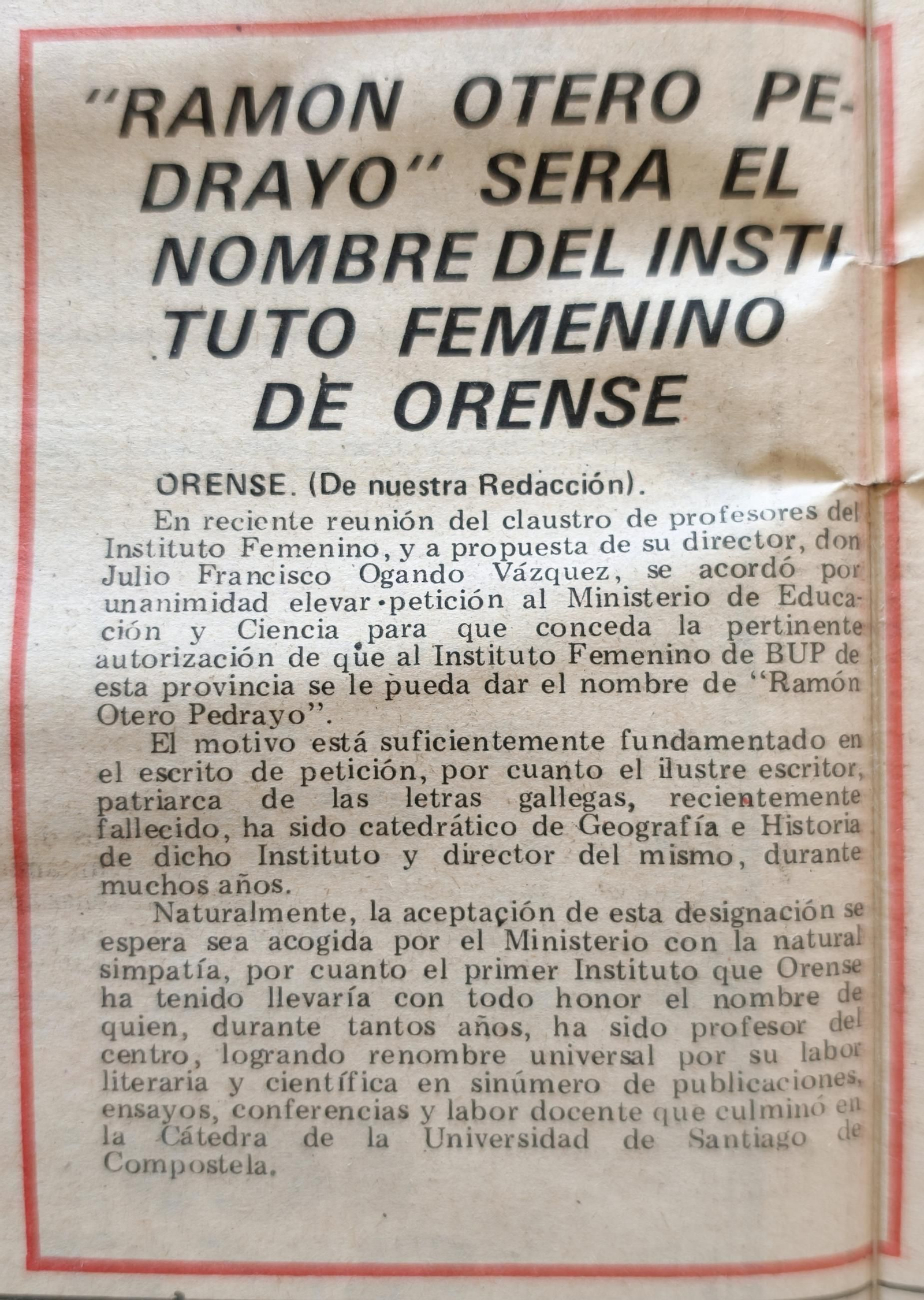 "RAMON OTERO PEDRAYO" SERA EL NOMBRE DEL INSTITUTO FEMENINO DE ORENSE

ORENSE. (De nuestra Redacción).

En reciente reunión del claustro de profesores del Instituto Femenino, y a propuesta de su director, don Julio Francisco Ogando Vázquez, se acordó por unanimidad elevar petición al Ministerio de Educación y Ciencia para que conceda la pertinente autorización de que al Instituto Femenino de BUP de esta provincia se le pueda dar el nombre de "Ramón Otero Pedrayo".

El motivo está suficientemente fundamentado en el escrito de petición, por cuanto el ilustre escritor, patriarca de las letras gallegas, recientemente fallecido, ha sido catedrático de Geografía e Historia de dicho Instituto y director del mismo, durante muchos años.

Naturalmente, la aceptación de esta designación se espera sea acogida por el Ministerio con la natural simpatía, por cuanto el primer Instituto que Orense ha tenido llevaría con todo honor el nombre de quien, durante tantos años, ha sido profesor del centro, logrando renombre universal por su labor literaria y científica en sinúmero de publicaciones, ensayos, conferencias y labor docente que culminó en la Cátedra de la Universidad de Santiago de Compostela.